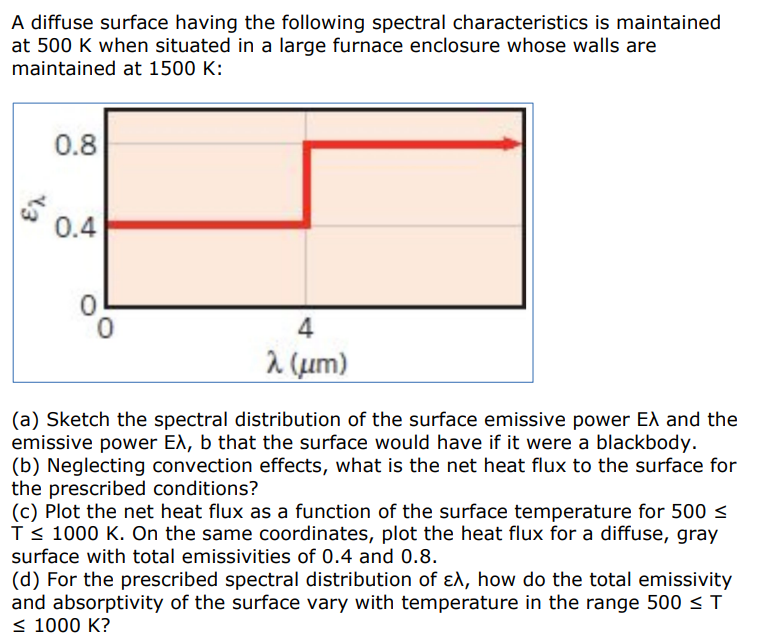 A diffuse surface having the following spectral characteristics is maintained at 500 K when situated in a large furnace enclosure whose walls are maintained at 1500 K:

0.8
$\varepsilon_\lambda$
0.4
0
0
4
$\lambda$ ($\mu$m)

(a) Sketch the spectral distribution of the surface emissive power Eλ and the emissive power Eλ, b that the surface would have if it were a blackbody.
(b) Neglecting convection effects, what is the net heat flux to the surface for the prescribed conditions?
(c) Plot the net heat flux as a function of the surface temperature for 500 ≤ T ≤ 1000 K. On the same coordinates, plot the heat flux for a diffuse, gray surface with total emissivities of 0.4 and 0.8.
(d) For the prescribed spectral distribution of ελ, how do the total emissivity and absorptivity of the surface vary with temperature in the range 500 ≤ T ≤ 1000 K?